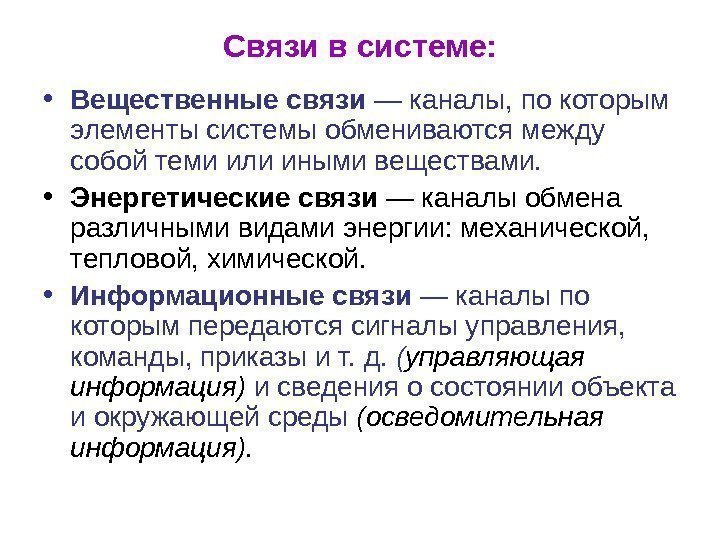 Связи в системе:

• Вещественные связи — каналы, по которым элементы системы обмениваются между собой теми или иными веществами.

• Энергетические связи — каналы обмена различными видами энергии: механической, тепловой, химической.

• Информационные связи — каналы по которым передаются сигналы управления, команды, приказы и т. д. (управляющая информация) и сведения о состоянии объекта и окружающей среды (осведомительная информация).